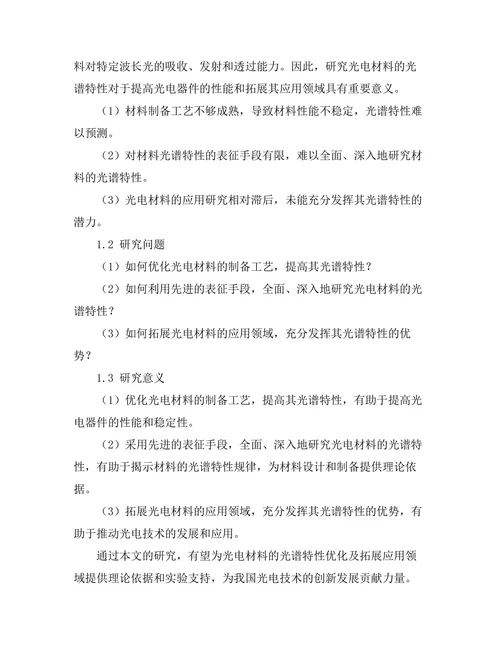 料对特定波长光的吸收、发射和透过能力。因此，研究光电材料的光谱特性对于提高光电器件的性能和拓展其应用领域具有重要意义。

（1）材料制备工艺不够成熟，导致材料性能不稳定，光谱特性难以预测。

（2）对材料光谱特性的表征手段有限，难以全面、深入地研究材料的光谱特性。

（3）光电材料的应用研究相对滞后，未能充分发挥其光谱特性的潜力。

1.2 研究问题

（1）如何优化光电材料的制备工艺，提高其光谱特性？

（2）如何利用先进的表征手段，全面、深入地研究光电材料的光谱特性？

（3）如何拓展光电材料的应用领域，充分发挥其光谱特性的优势？

1.3 研究意义

（1）优化光电材料的制备工艺，提高其光谱特性，有助于提高光电器件的性能和稳定性。

（2）采用先进的表征手段，全面、深入地研究光电材料的光谱特性，有助于揭示材料的光谱特性规律，为材料设计和制备提供理论依据。

（3）拓展光电材料的应用领域，充分发挥其光谱特性的优势，有助于推动光电技术的发展和应用。

通过本文的研究，有望为光电材料的光谱特性优化及拓展应用领域提供理论依据和实验支持，为我国光电技术的创新发展贡献力量。